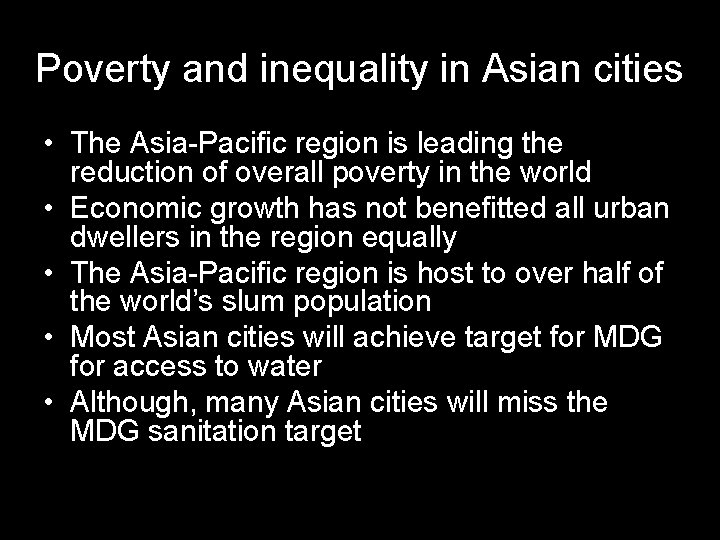 Poverty and inequality in Asian cities

• The Asia-Pacific region is leading the reduction of overall poverty in the world
• Economic growth has not benefitted all urban dwellers in the region equally
• The Asia-Pacific region is host to over half of the world's slum population
• Most Asian cities will achieve target for MDG for access to water
• Although, many Asian cities will miss the MDG sanitation target